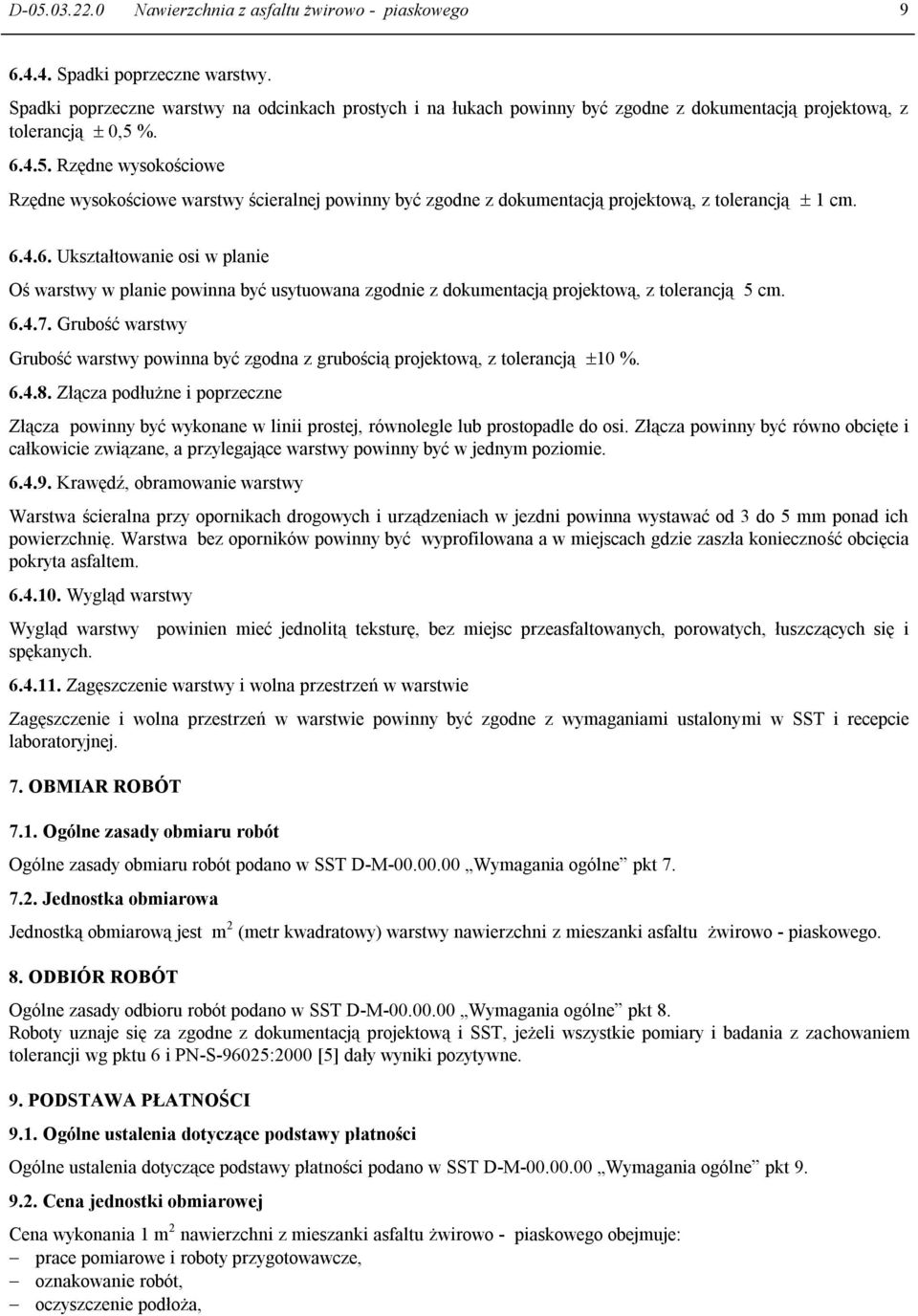 D-05.03.22.0   Nawierzchnia z asfaltu żwirowo - piaskowego   9

6.4.4. Spadki poprzeczne warstwy.

Spadki poprzeczne warstwy na odcinkach prostych i na łukach powinny być zgodne z dokumentacją projektową, z tolerancją $\pm$ 0,5 %.

6.4.5. Rzędne wysokościowe

Rzędne wysokościowe warstwy ścieralnej powinny być zgodne z dokumentacją projektową, z tolerancją $\pm$ 1 cm.

6.4.6. Ukształtowanie osi w planie

Oś warstwy w planie powinna być usytuowana zgodnie z dokumentacją projektową, z tolerancją 5 cm.

6.4.7. Grubość warstwy

Grubość warstwy powinna być zgodna z grubością projektową, z tolerancją $\pm$10 %.

6.4.8. Złącza podłużne i poprzeczne

Złącza powinny być wykonane w linii prostej, równolegle lub prostopadle do osi. Złącza powinny być równo obcięte i całkowicie związane, a przylegające warstwy powinny być w jednym poziomie.

6.4.9. Krawędź, obramowanie warstwy

Warstwa ścieralna przy opornikach drogowych i urządzeniach w jezdni powinna wystawać od 3 do 5 mm ponad ich powierzchnię. Warstwa bez oporników powinny być wyprofilowana a w miejscach gdzie zaszła konieczność obcięcia pokryta asfaltem.

6.4.10. Wygląd warstwy

Wygląd warstwy powinien mieć jednolitą teksturę, bez miejsc przeasfaltowanych, porowatych, łuszczących się i spękanych.

6.4.11. Zagęszczenie warstwy i wolna przestrzeń w warstwie

Zagęszczenie i wolna przestrzeń w warstwie powinny być zgodne z wymaganiami ustalonymi w SST i recepcie laboratoryjnej.

7. OBMIAR ROBÓT

7.1. Ogólne zasady obmiaru robót

Ogólne zasady obmiaru robót podano w SST D-M-00.00.00 „Wymagania ogólne” pkt 7.

7.2. Jednostka obmiarowa

Jednostką obmiarową jest $m^2$ (metr kwadratowy) warstwy nawierzchni z mieszanki asfaltu żwirowo - piaskowego.

8. ODBIÓR ROBÓT

Ogólne zasady odbioru robót podano w SST D-M-00.00.00 „Wymagania ogólne” pkt 8.
Roboty uznaje się za zgodne z dokumentacją projektową i SST, jeżeli wszystkie pomiary i badania z zachowaniem tolerancji wg pktu 6 i PN-S-96025:2000 [5] dały wyniki pozytywne.

9. PODSTAWA PŁATNOŚCI

9.1. Ogólne ustalenia dotyczące podstawy płatności

Ogólne ustalenia dotyczące podstawy płatności podano w SST D-M-00.00.00 „Wymagania ogólne” pkt 9.

9.2. Cena jednostki obmiarowej

Cena wykonania 1 $m^2$ nawierzchni z mieszanki asfaltu żwirowo - piaskowego obejmuje:
– prace pomiarowe i roboty przygotowawcze,
– oznakowanie robót,
– oczyszczenie podłoża,